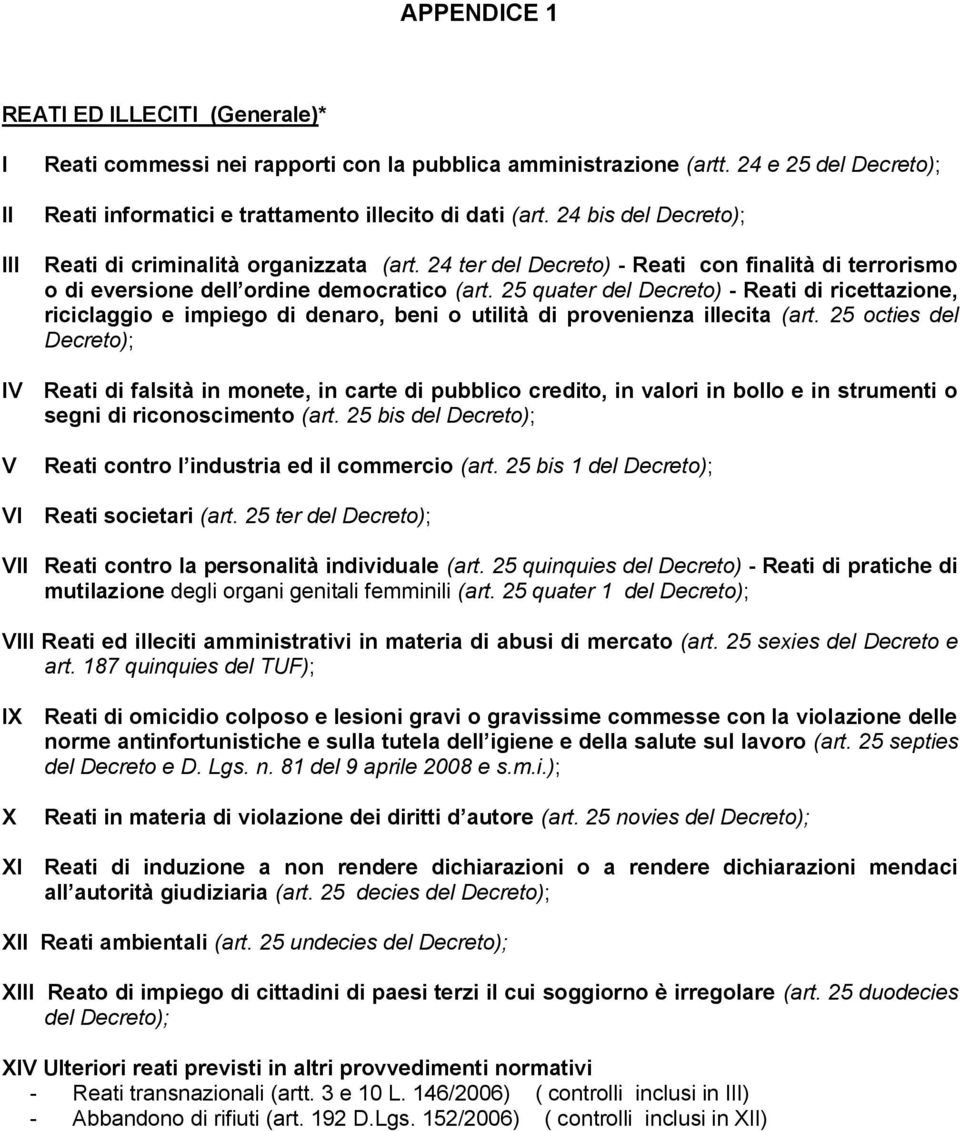 APPENDICE 1

REATI ED ILLECITI (Generale)*

I Reati commessi nei rapporti con la pubblica amministrazione (artt. 24 e 25 del Decreto);

II Reati informatici e trattamento illecito di dati (art. 24 bis del Decreto);

III Reati di criminalità organizzata (art. 24 ter del Decreto) - Reati con finalità di terrorismo o di eversione dell ordine democratico (art. 25 quater del Decreto) - Reati di ricettazione, riciclaggio e impiego di denaro, beni o utilità di provenienza illecita (art. 25 octies del Decreto);

IV Reati di falsità in monete, in carte di pubblico credito, in valori in bollo e in strumenti o segni di riconoscimento (art. 25 bis del Decreto);

V Reati contro l industria ed il commercio (art. 25 bis 1 del Decreto);

VI Reati societari (art. 25 ter del Decreto);

VII Reati contro la personalità individuale (art. 25 quinquies del Decreto) - Reati di pratiche di mutilazione degli organi genitali femminili (art. 25 quater 1 del Decreto);

VIII Reati ed illeciti amministrativi in materia di abusi di mercato (art. 25 sexies del Decreto e art. 187 quinquies del TUF);

IX Reati di omicidio colposo e lesioni gravi o gravissime commesse con la violazione delle norme antinfortunistiche e sulla tutela dell igiene e della salute sul lavoro (art. 25 septies del Decreto e D. Lgs. n. 81 del 9 aprile 2008 e s.m.i.);

X Reati in materia di violazione dei diritti d autore (art. 25 novies del Decreto);

XI Reati di induzione a non rendere dichiarazioni o a rendere dichiarazioni mendaci all autorità giudiziaria (art. 25 decies del Decreto);

XII Reati ambientali (art. 25 undecies del Decreto);

XIII Reato di impiego di cittadini di paesi terzi il cui soggiorno è irregolare (art. 25 duodecies del Decreto);

XIV Ulteriori reati previsti in altri provvedimenti normativi
- Reati transnazionali (artt. 3 e 10 L. 146/2006) ( controlli inclusi in III)
- Abbandono di rifiuti (art. 192 D.Lgs. 152/2006) ( controlli inclusi in XII)